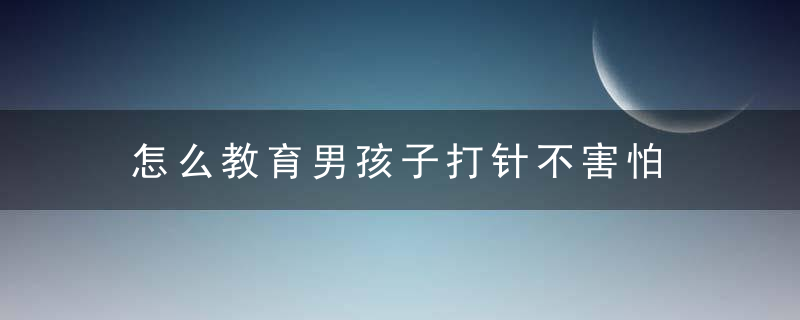 怎么教育男孩子打针不害怕